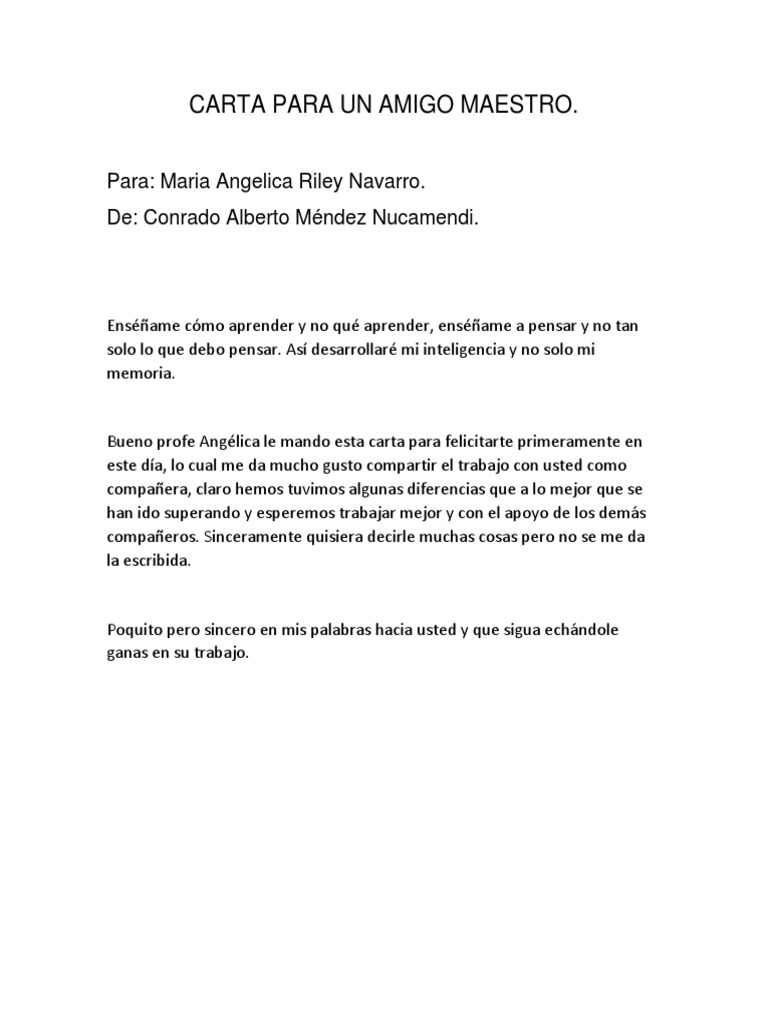 CARTA PARA UN AMIGO MAESTRO.

Para: Maria Angelica Riley Navarro.

De: Conrado Alberto Méndez Nucamendi.

Enséñame cómo aprender y no qué aprender, enséñame a pensar y no tan solo lo que debo pensar. Así desarrollaré mi inteligencia y no solo mi memoria.

Bueno profe Angélica le mando esta carta para felicitarte primeramente en este día, lo cual me da mucho gusto compartir el trabajo con usted como compañera, claro hemos tuvimos algunas diferencias que a lo mejor que se han ido superando y esperemos trabajar mejor y con el apoyo de los demás compañeros. Sinceramente quisiera decirle muchas cosas pero no se me da la escribida.

Poquito pero sincero en mis palabras hacia usted y que sigua echándole ganas en su trabajo.